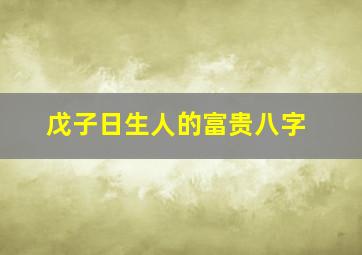 戊子日生人的富贵八字